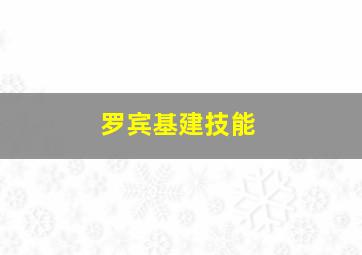 罗宾基建技能